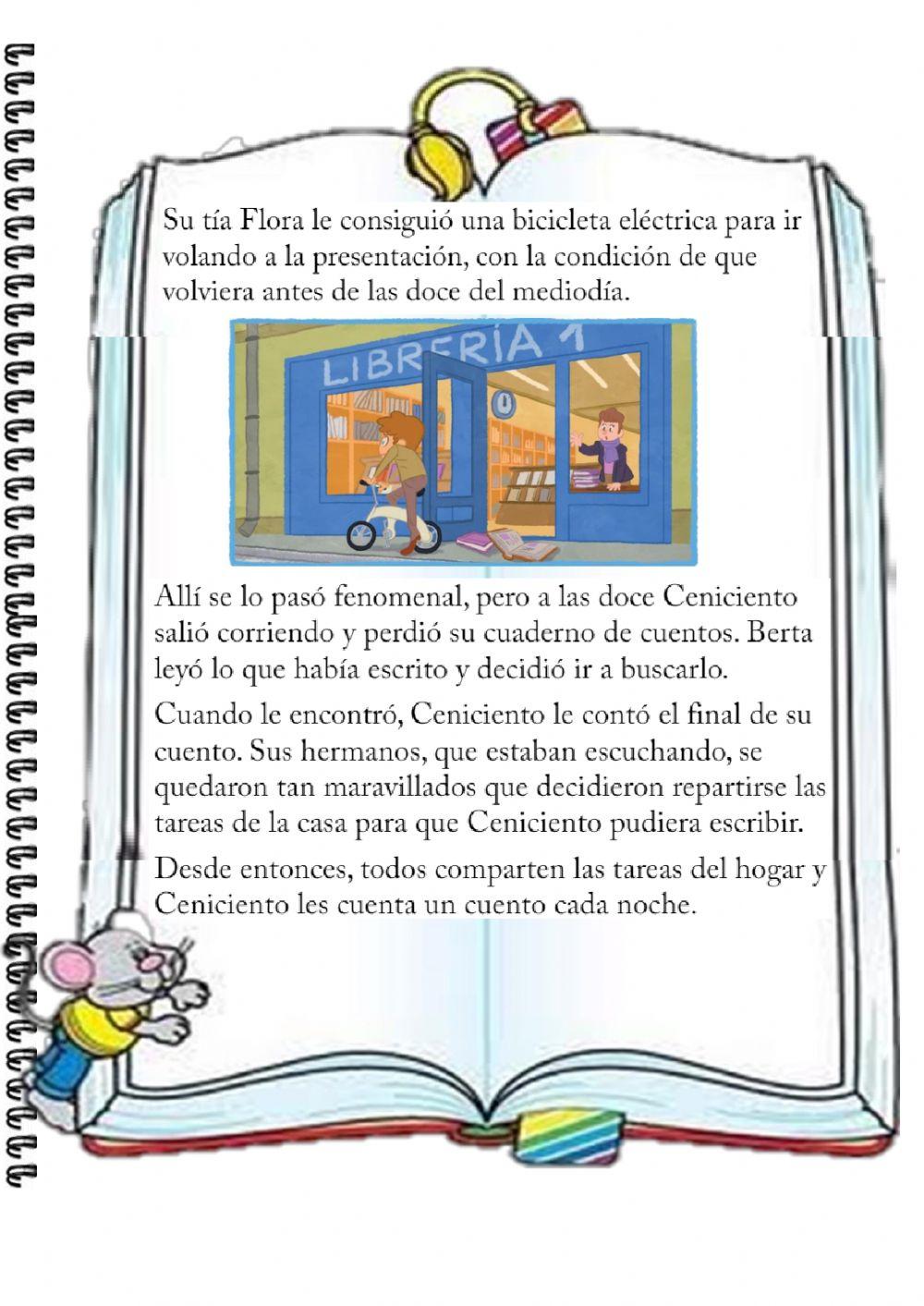 Su tía Flora le consiguió una bicicleta eléctrica para ir volando a la presentación, con la condición de que volviera antes de las doce del mediodía.

LIBRERÍA 1

Allí se lo pasó fenomenal, pero a las doce Ceniciento salió corriendo y perdió su cuaderno de cuentos. Berta leyó lo que había escrito y decidió ir a buscarlo.

Cuando le encontró, Ceniciento le contó el final de su cuento. Sus hermanos, que estaban escuchando, se quedaron tan maravillados que decidieron repartirse las tareas de la casa para que Ceniciento pudiera escribir.

Desde entonces, todos comparten las tareas del hogar y Ceniciento les cuenta un cuento cada noche.